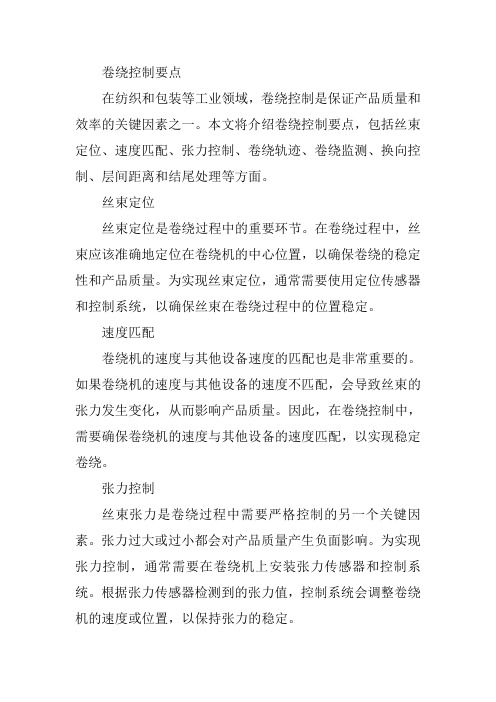 卷绕控制要点

在纺织和包装等工业领域，卷绕控制是保证产品质量和效率的关键因素之一。本文将介绍卷绕控制要点，包括丝束定位、速度匹配、张力控制、卷绕轨迹、卷绕监测、换向控制、层间距离和结尾处理等方面。

丝束定位

丝束定位是卷绕过程中的重要环节。在卷绕过程中，丝束应该准确地定位在卷绕机的中心位置，以确保卷绕的稳定性和产品质量。为实现丝束定位，通常需要使用定位传感器和控制系统，以确保丝束在卷绕过程中的位置稳定。

速度匹配

卷绕机的速度与其他设备速度的匹配也是非常重要的。如果卷绕机的速度与其他设备的速度不匹配，会导致丝束的张力发生变化，从而影响产品质量。因此，在卷绕控制中，需要确保卷绕机的速度与其他设备的速度匹配，以实现稳定卷绕。

张力控制

丝束张力是卷绕过程中需要严格控制的另一个关键因素。张力过大或过小都会对产品质量产生负面影响。为实现张力控制，通常需要在卷绕机上安装张力传感器和控制系统。根据张力传感器检测到的张力值，控制系统会调整卷绕机的速度或位置，以保持张力的稳定。